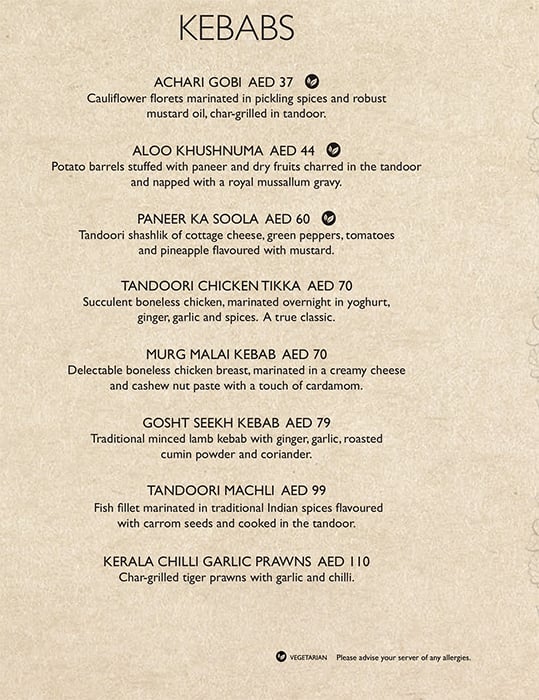 KEBABS

ACHARI GOBI AED 37
Cauliflower florets marinated in pickling spices and robust mustard oil, char-grilled in tandoor.

ALOO KHUSHNUMA AED 44
Potato barrels stuffed with paneer and dry fruits charred in the tandoor and napped with a royal mussallum gravy.

PANEER KA SOOLA AED 60
Tandoori shashlik of cottage cheese, green peppers, tomatoes and pineapple flavoured with mustard.

TANDOORI CHICKEN TIKKA AED 70
Succulent boneless chicken, marinated overnight in yoghurt, ginger, garlic and spices. A true classic.

MURG MALAI KEBAB AED 70
Delectable boneless chicken breast, marinated in a creamy cheese and cashew nut paste with a touch of cardamom.

GOSHT SEEKH KEBAB AED 79
Traditional minced lamb kebab with ginger, garlic, roasted cumin powder and coriander.

TANDOORI MACHLI AED 99
Fish fillet marinated in traditional Indian spices flavoured with carrom seeds and cooked in the tandoor.

KERALA CHILLI GARLIC PRAWNS AED 110
Char-grilled tiger prawns with garlic and chilli.

VEGETARIAN Please advise your server of any allergies.